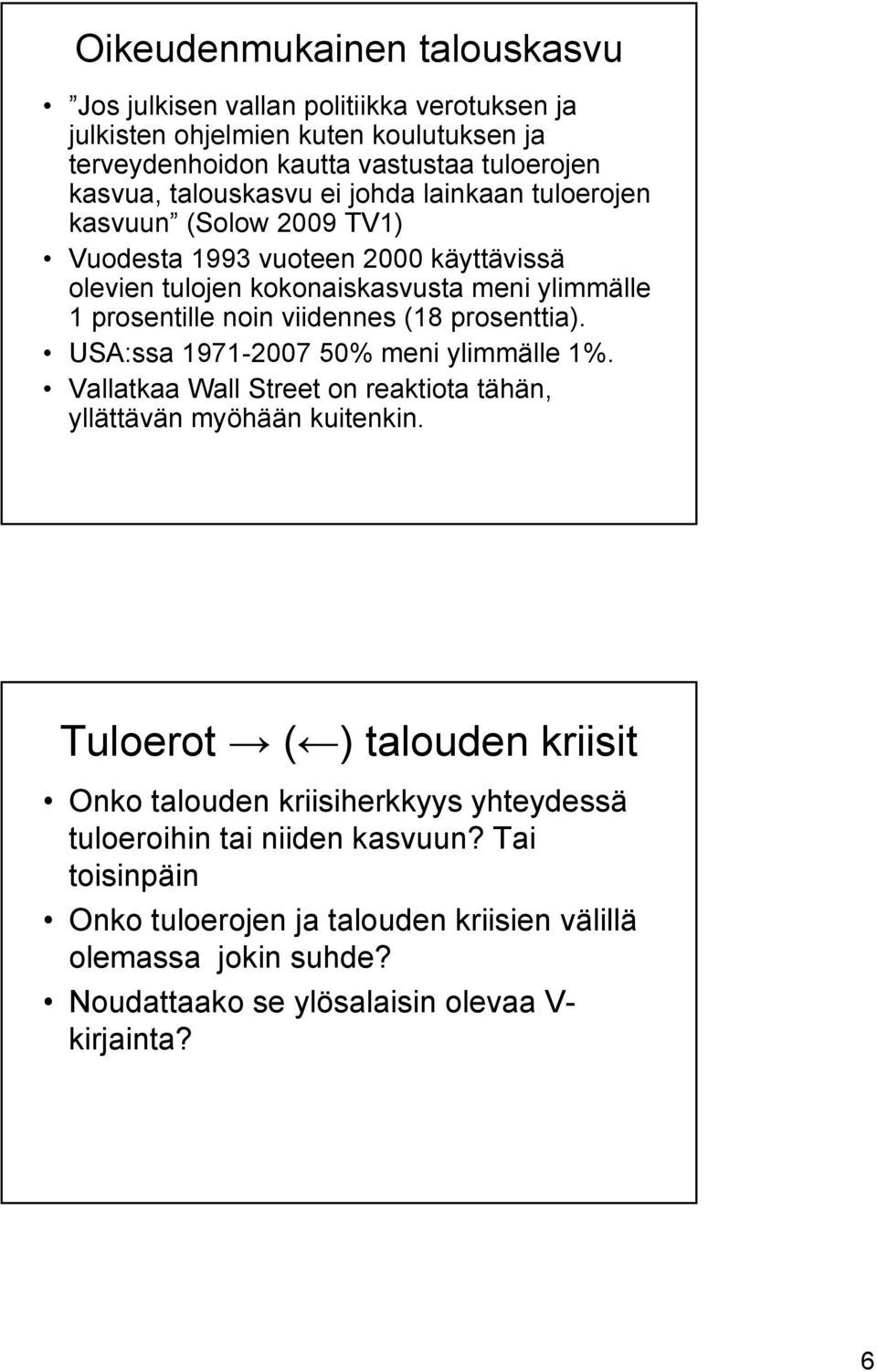 Oikeudenmukainen talouskasvu

• ”Jos julkisen vallan politiikka verotuksen ja julkisten ohjelmien kuten koulutuksen ja terveydenhoidon kautta vastustaa tuloerojen kasvua, talouskasvu ei johda lainkaan tuloerojen kasvuun” (Solow 2009 TV1)
• Vuodesta 1993 vuoteen 2000 käyttävissä olevien tulojen kokonaiskasvusta meni ylimmälle 1 prosentille noin viidennes (18 prosenttia).
• USA:ssa 1971-2007 50% meni ylimmälle 1%.
• Vallatkaa Wall Street on reaktiota tähän, yllättävän myöhään kuitenkin.

Tuloerot → (←) talouden kriisit

• Onko talouden kriisiherkkyys yhteydessä tuloeroihin tai niiden kasvuun? Tai toisinpäin
• Onko tuloerojen ja talouden kriisien välillä olemassa jokin suhde?
• Noudattaako se ylösalaisin olevaa V-kirjainta?

6